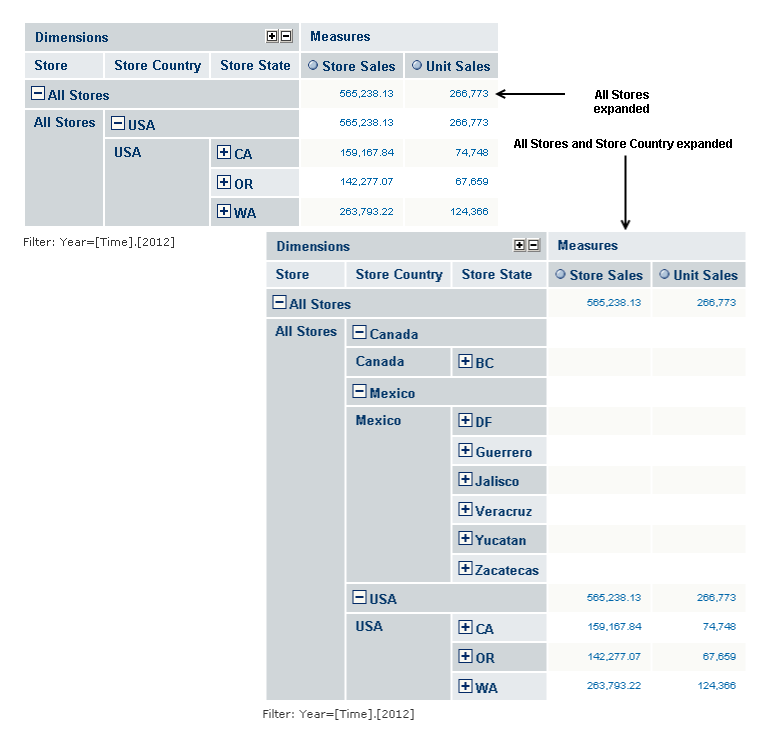 | Dimensions | | | Measures | |
|---|---|---|---|---|
| Store | Store Country | Store State | Store Sales | Unit Sales |
| All Stores | | | 565,238.13 | 266,773 |
| All Stores | USA | | 565,238.13 | 266,773 |
| | USA | CA | 159,167.84 | 74,748 |
| | | OR | 142,277.07 | 67,659 |
| | | WA | 263,793.22 | 124,366 |

Filter: Year=[Time].[2012]

All Stores expanded

All Stores and Store Country expanded

| Dimensions | | | Measures | |
|---|---|---|---|---|
| Store | Store Country | Store State | Store Sales | Unit Sales |
| All Stores | | | 565,238.13 | 266,773 |
| All Stores | Canada | | | |
| | Canada | BC | | |
| | Mexico | | | |
| | Mexico | DF | | |
| | | Guerrero | | |
| | | Jalisco | | |
| | | Veracruz | | |
| | | Yucatan | | |
| | | Zacatecas | | |
| | USA | | 565,238.13 | 266,773 |
| | USA | CA | 159,167.84 | 74,748 |
| | | OR | 142,277.07 | 67,659 |
| | | WA | 263,793.22 | 124,366 |

Filter: Year=[Time].[2012]